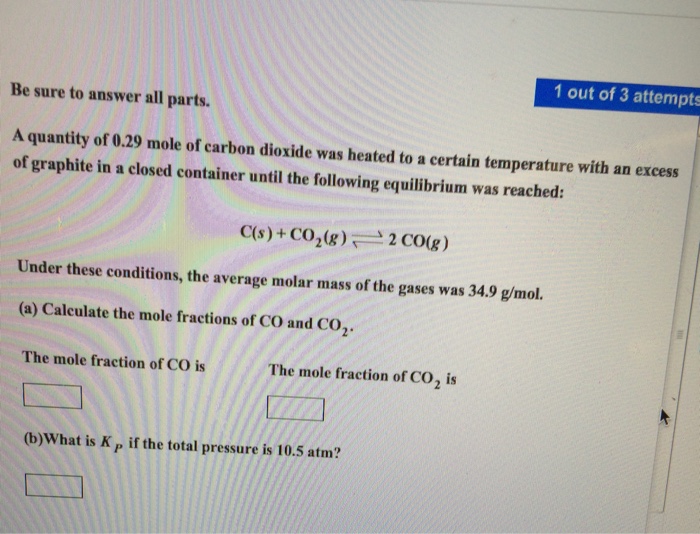 Be sure to answer all parts.

1 out of 3 attempts

A quantity of 0.29 mole of carbon dioxide was heated to a certain temperature with an excess of graphite in a closed container until the following equilibrium was reached:

$C(s) + CO_2(g) \rightleftharpoons 2\,CO(g)$

Under these conditions, the average molar mass of the gases was 34.9 g/mol.

(a) Calculate the mole fractions of CO and $CO_2$.

The mole fraction of CO is

The mole fraction of $CO_2$ is

(b)What is $K_P$ if the total pressure is 10.5 atm?